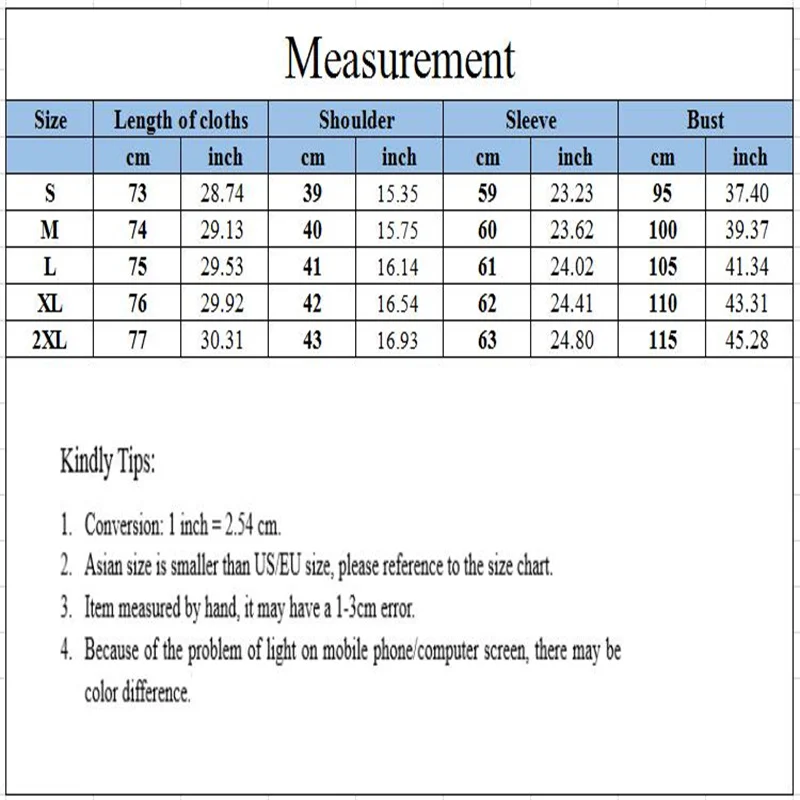 Measurement

| Size | Length of cloths | | Shoulder | | Sleeve | | Bust | |
|---|---|---|---|---|---|---|---|---|
| | cm | inch | cm | inch | cm | inch | cm | inch |
| S | 73 | 28.74 | 39 | 15.35 | 59 | 23.23 | 95 | 37.40 |
| M | 74 | 29.13 | 40 | 15.75 | 60 | 23.62 | 100 | 39.37 |
| L | 75 | 29.53 | 41 | 16.14 | 61 | 24.02 | 105 | 41.34 |
| XL | 76 | 29.92 | 42 | 16.54 | 62 | 24.41 | 110 | 43.31 |
| 2XL | 77 | 30.31 | 43 | 16.93 | 63 | 24.80 | 115 | 45.28 |

Kindly Tips:

1. Conversion: 1 inch = 2.54 cm.
2. Asian size is smaller than US/EU size, please reference to the size chart.
3. Item measured by hand, it may have a 1-3cm error.
4. Because of the problem of light on mobile phone/computer screen, there may be color difference.